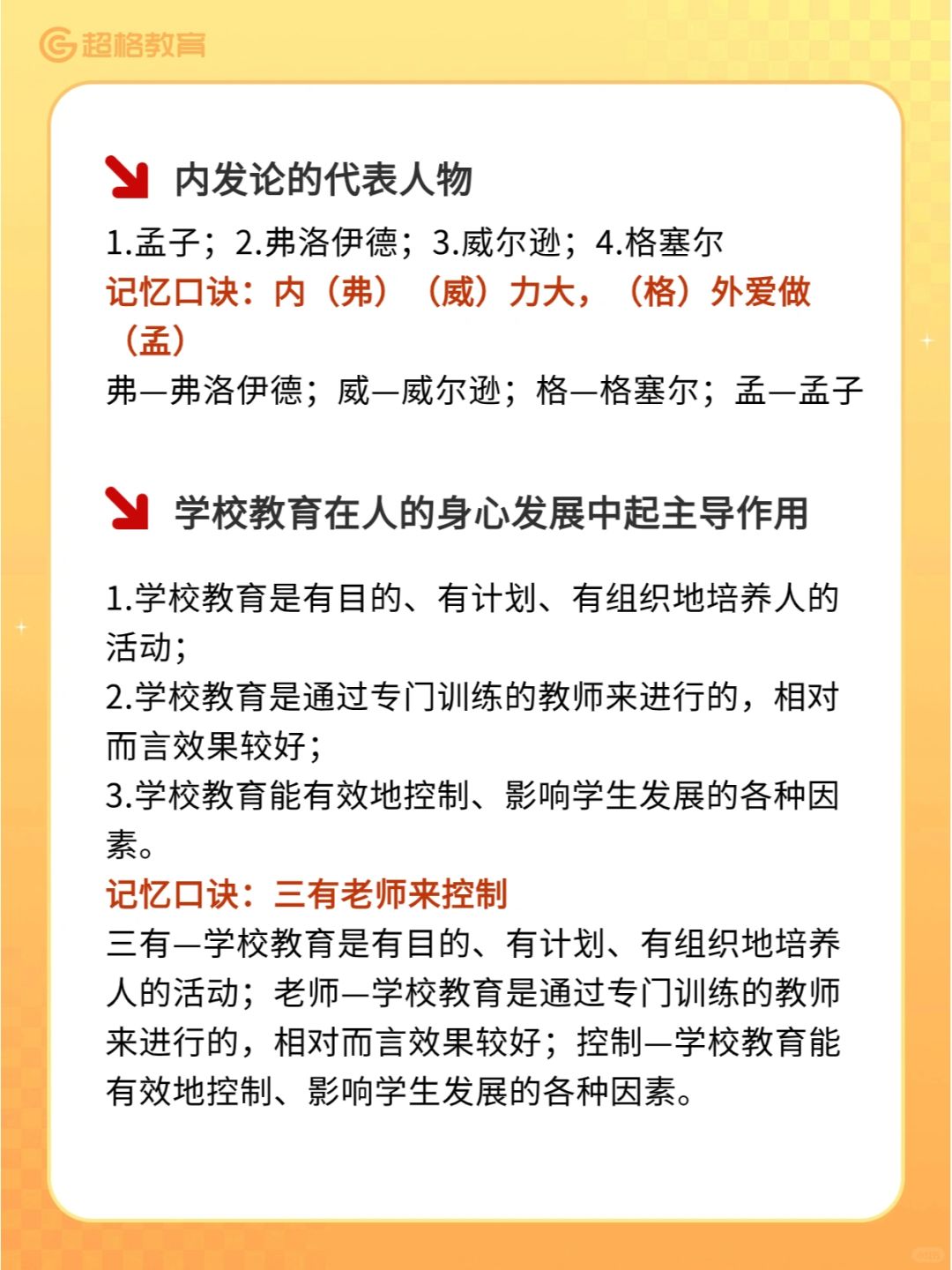 超格教育

内发论的代表人物

1.孟子；2.弗洛伊德；3.威尔逊；4.格塞尔
记忆口诀：内（弗）（威）力大，（格）外爱做（孟）
弗—弗洛伊德；威—威尔逊；格—格塞尔；孟—孟子

学校教育在人的身心发展中起主导作用

1.学校教育是有目的、有计划、有组织地培养人的活动；
2.学校教育是通过专门训练的教师来进行的，相对而言效果较好；
3.学校教育能有效地控制、影响学生发展的各种因素。
记忆口诀：三有老师来控制
三有—学校教育是有目的、有计划、有组织地培养人的活动；老师—学校教育是通过专门训练的教师来进行的，相对而言效果较好；控制—学校教育能有效地控制、影响学生发展的各种因素。